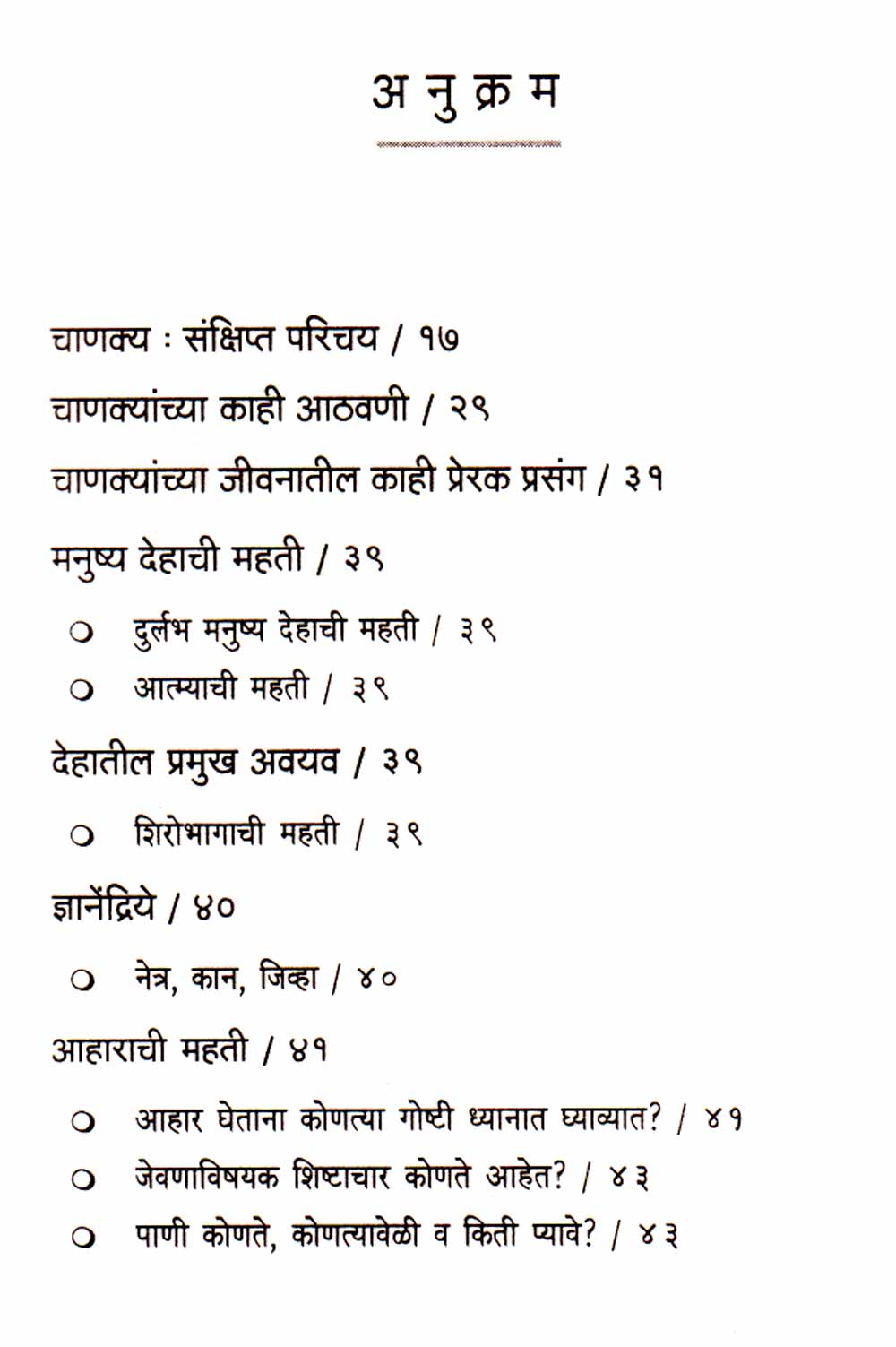 अ नु क्र म

चाणक्य : संक्षिप्त परिचय / १७

चाणक्यांच्या काही आठवणी / २९

चाणक्यांच्या जीवनातील काही प्रेरक प्रसंग / ३१

मनुष्य देहाची महती / ३९

○ दुर्लभ मनुष्य देहाची महती / ३९

○ आत्म्याची महती / ३९

देहातील प्रमुख अवयव / ३९

○ शिरोभागाची महती / ३९

ज्ञानेंद्रिये / ४०

○ नेत्र, कान, जिव्हा / ४०

आहाराची महती / ४१

○ आहार घेताना कोणत्या गोष्टी ध्यानात घ्याव्यात? / ४१

○ जेवणाविषयक शिष्टाचार कोणते आहेत? / ४३

○ पाणी कोणते, कोणत्यावेळी व किती प्यावे? / ४३